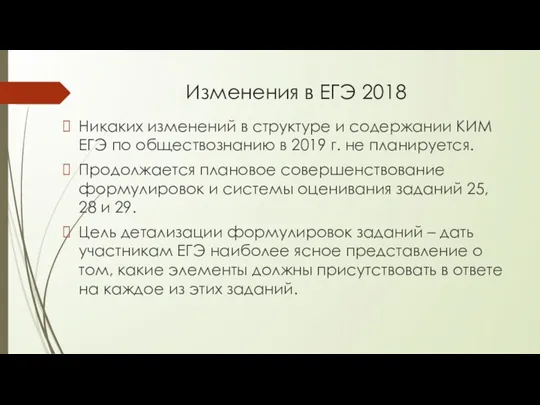 Изменения в ЕГЭ 2018

Никаких изменений в структуре и содержании КИМ ЕГЭ по обществознанию в 2019 г. не планируется.

Продолжается плановое совершенствование формулировок и системы оценивания заданий 25, 28 и 29.

Цель детализации формулировок заданий – дать участникам ЕГЭ наиболее ясное представление о том, какие элементы должны присутствовать в ответе на каждое из этих заданий.